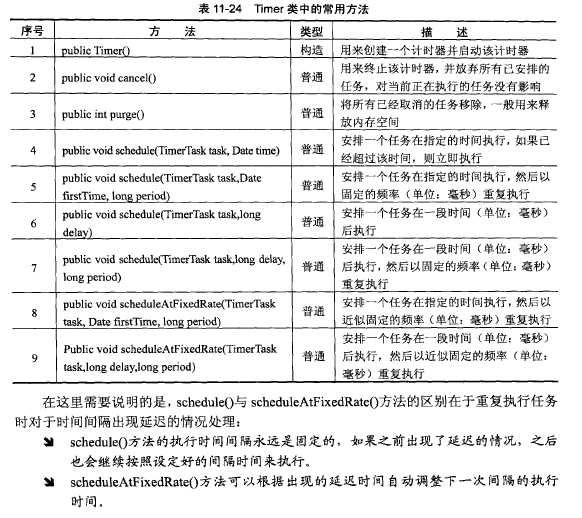 表 11-24　Timer 类中的常用方法

| 序号 | 方　法 | 类型 | 描　述 |
|---|---|---|---|
| 1 | public Timer() | 构造 | 用来创建一个计时器并启动该计时器 |
| 2 | public void cancel() | 普通 | 用来终止该计时器，并放弃所有已安排的任务，对当前正在执行的任务没有影响 |
| 3 | public int purge() | 普通 | 将所有已经取消的任务移除，一般用来释放内存空间 |
| 4 | public void schedule(TimerTask task, Date time) | 普通 | 安排一个任务在指定的时间执行，如果已经超过该时间，则立即执行 |
| 5 | public void schedule(TimerTask task,Date firstTime, long period) | 普通 | 安排一个任务在指定的时间执行，然后以固定的频率（单位：毫秒）重复执行 |
| 6 | public void schedule(TimerTask task,long delay) | 普通 | 安排一个任务在一段时间（单位：毫秒）后执行 |
| 7 | public void schedule(TimerTask task,long delay, long period) | 普通 | 安排一个任务在一段时间（单位：毫秒）后执行，然后以固定的频率（单位：毫秒）重复执行 |
| 8 | public void scheduleAtFixedRate(TimerTask task, Date firstTime, long period) | 普通 | 安排一个任务在指定的时间执行，然后以近似固定的频率（单位：毫秒）重复执行 |
| 9 | Public void scheduleAtFixedRate(TimerTask task,long delay,long period) | 普通 | 安排一个任务在一段时间（单位：毫秒）后执行，然后以近似固定的频率（单位：毫秒）重复执行 |

在这里需要说明的是，schedule()与 scheduleAtFixedRate()方法的区别在于重复执行任务时对于时间间隔出现延迟的情况处理：

➘ schedule()方法的执行时间间隔永远是固定的，如果之前出现了延迟的情况，之后也会继续按照设定好的间隔时间来执行。

➘ scheduleAtFixedRate()方法可以根据出现的延迟时间自动调整下一次间隔的执行时间。